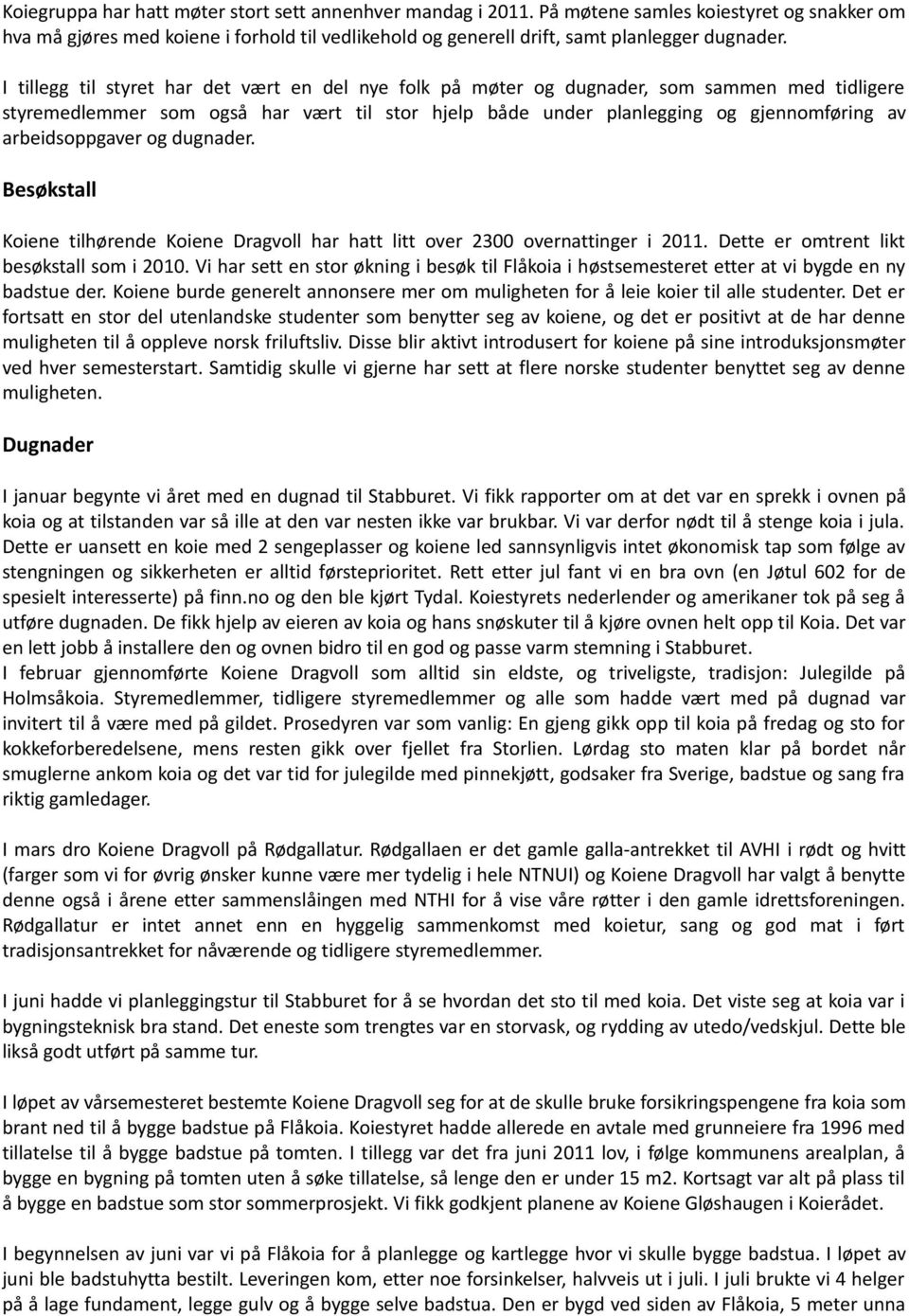 Koiegruppa har hatt møter stort sett annenhver mandag i 2011. På møtene samles koiestyret og snakker om hva må gjøres med koiene i forhold til vedlikehold og generell drift, samt planlegger dugnader.

I tillegg til styret har det vært en del nye folk på møter og dugnader, som sammen med tidligere styremedlemmer som også har vært til stor hjelp både under planlegging og gjennomføring av arbeidsoppgaver og dugnader.

Besøkstall

Koiene tilhørende Koiene Dragvoll har hatt litt over 2300 overnattinger i 2011. Dette er omtrent likt besøkstall som i 2010. Vi har sett en stor økning i besøk til Flåkoia i høstsemesteret etter at vi bygde en ny badstue der. Koiene burde generelt annonsere mer om muligheten for å leie koier til alle studenter. Det er fortsatt en stor del utenlandske studenter som benytter seg av koiene, og det er positivt at de har denne muligheten til å oppleve norsk friluftsliv. Disse blir aktivt introdusert for koiene på sine introduksjonsmøter ved hver semesterstart. Samtidig skulle vi gjerne har sett at flere norske studenter benyttet seg av denne muligheten.

Dugnader

I januar begynte vi året med en dugnad til Stabburet. Vi fikk rapporter om at det var en sprekk i ovnen på koia og at tilstanden var så ille at den var nesten ikke var brukbar. Vi var derfor nødt til å stenge koia i jula. Dette er uansett en koie med 2 sengeplasser og koiene led sannsynligvis intet økonomisk tap som følge av stengningen og sikkerheten er alltid førsteprioritet. Rett etter jul fant vi en bra ovn (en Jøtul 602 for de spesielt interesserte) på finn.no og den ble kjørt Tydal. Koiestyrets nederlender og amerikaner tok på seg å utføre dugnaden. De fikk hjelp av eieren av koia og hans snøskuter til å kjøre ovnen helt opp til Koia. Det var en lett jobb å installere den og ovnen bidro til en god og passe varm stemning i Stabburet.
I februar gjennomførte Koiene Dragvoll som alltid sin eldste, og triveligste, tradisjon: Julegilde på Holmsåkoia. Styremedlemmer, tidligere styremedlemmer og alle som hadde vært med på dugnad var invitert til å være med på gildet. Prosedyren var som vanlig: En gjeng gikk opp til koia på fredag og sto for kokkeforberedelsene, mens resten gikk over fjellet fra Storlien. Lørdag sto maten klar på bordet når smuglerne ankom koia og det var tid for julegilde med pinnekjøtt, godsaker fra Sverige, badstue og sang fra riktig gamledager.

I mars dro Koiene Dragvoll på Rødgallatur. Rødgallaen er det gamle galla-antrekket til AVHI i rødt og hvitt (farger som vi for øvrig ønsker kunne være mer tydelig i hele NTNUI) og Koiene Dragvoll har valgt å benytte denne også i årene etter sammenslåingen med NTHI for å vise våre røtter i den gamle idrettsforeningen. Rødgallatur er intet annet enn en hyggelig sammenkomst med koietur, sang og god mat i ført tradisjonsantrekket for nåværende og tidligere styremedlemmer.

I juni hadde vi planleggingstur til Stabburet for å se hvordan det sto til med koia. Det viste seg at koia var i bygningsteknisk bra stand. Det eneste som trengtes var en storvask, og rydding av utedo/vedskjul. Dette ble likså godt utført på samme tur.

I løpet av vårsemesteret bestemte Koiene Dragvoll seg for at de skulle bruke forsikringspengene fra koia som brant ned til å bygge badstue på Flåkoia. Koiestyret hadde allerede en avtale med grunneiere fra 1996 med tillatelse til å bygge badstue på tomten. I tillegg var det fra juni 2011 lov, i følge kommunens arealplan, å bygge en bygning på tomten uten å søke tillatelse, så lenge den er under 15 m2. Kortsagt var alt på plass til å bygge en badstue som stor sommerprosjekt. Vi fikk godkjent planene av Koiene Gløshaugen i Koierådet.

I begynnelsen av juni var vi på Flåkoia for å planlegge og kartlegge hvor vi skulle bygge badstua. I løpet av juni ble badstuhytta bestilt. Leveringen kom, etter noe forsinkelser, halvveis ut i juli. I juli brukte vi 4 helger på å lage fundament, legge gulv og å bygge selve badstua. Den er bygd ved siden av Flåkoia, 5 meter unna